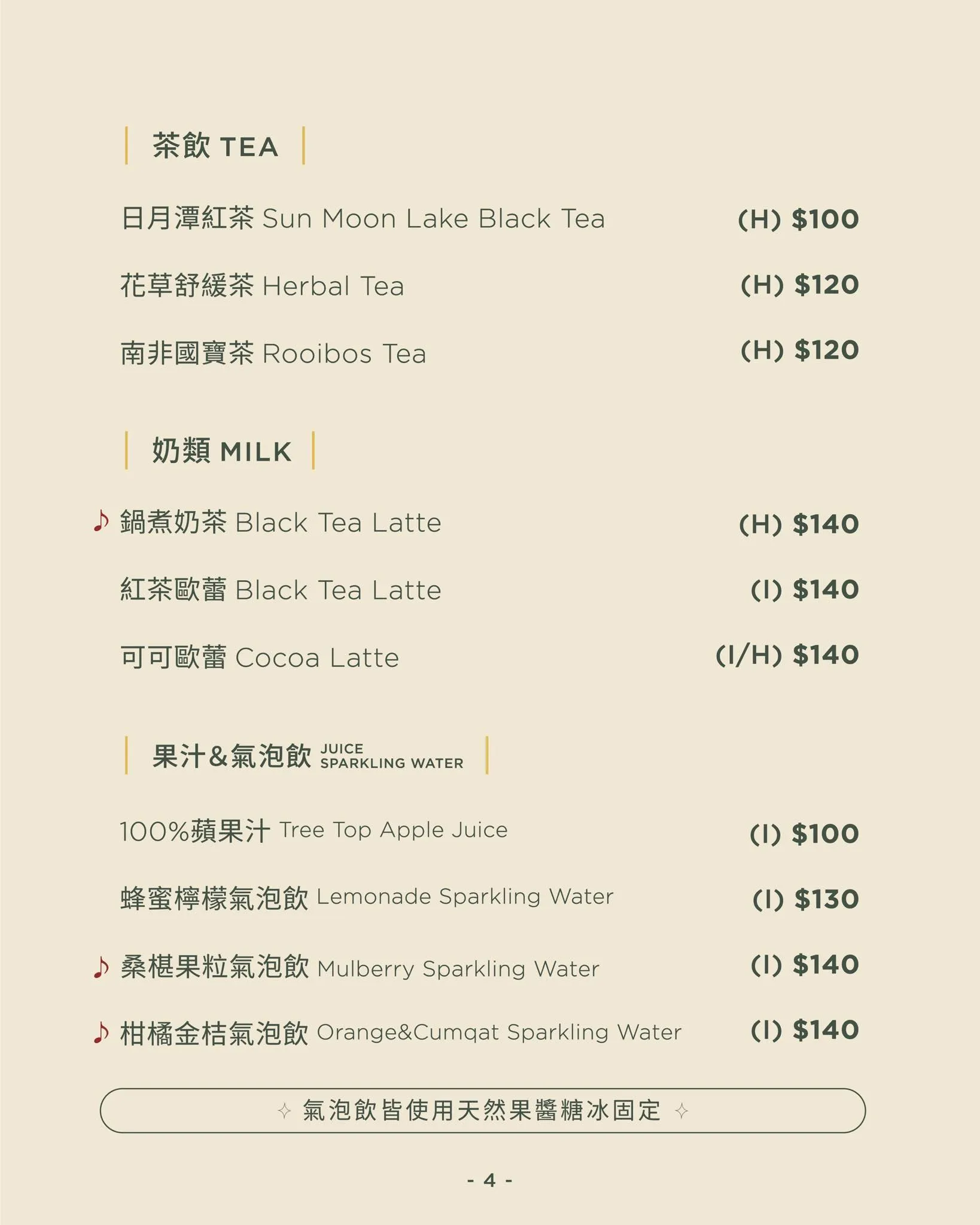 茶飲 TEA

日月潭紅茶 Sun Moon Lake Black Tea (H) $100

花草舒緩茶 Herbal Tea (H) $120

南非國寶茶 Rooibos Tea (H) $120

奶類 MILK

♪ 鍋煮奶茶 Black Tea Latte (H) $140

紅茶歐蕾 Black Tea Latte (I) $140

可可歐蕾 Cocoa Latte (I/H) $140

果汁&氣泡飲 JUICE SPARKLING WATER

100%蘋果汁 Tree Top Apple Juice (I) $100

蜂蜜檸檬氣泡飲 Lemonade Sparkling Water (I) $130

♪ 桑椹果粒氣泡飲 Mulberry Sparkling Water (I) $140

♪ 柑橘金桔氣泡飲 Orange&Cumqat Sparkling Water (I) $140

✧ 氣泡飲皆使用天然果醬糖冰固定 ✧

- 4 -